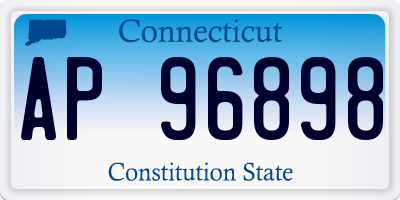 Connecticut

AP 96898

Constitution State